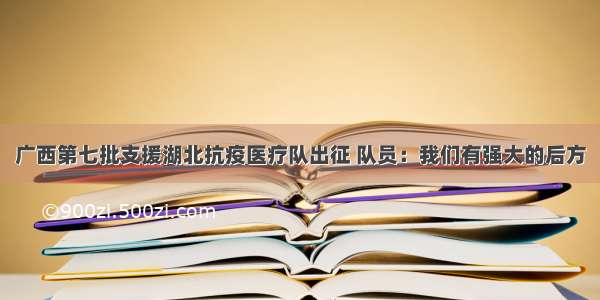 广西第七批支援湖北抗疫医疗队出征 队员：我们有强大的后方

©900zi.500zi.com